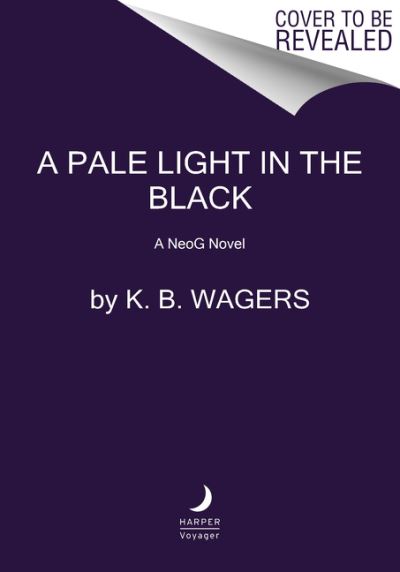 COVER TO BE REVEALED

A PALE LIGHT IN THE BLACK

A NeoG Novel

by K. B. WAGERS

HARPER
Voyager